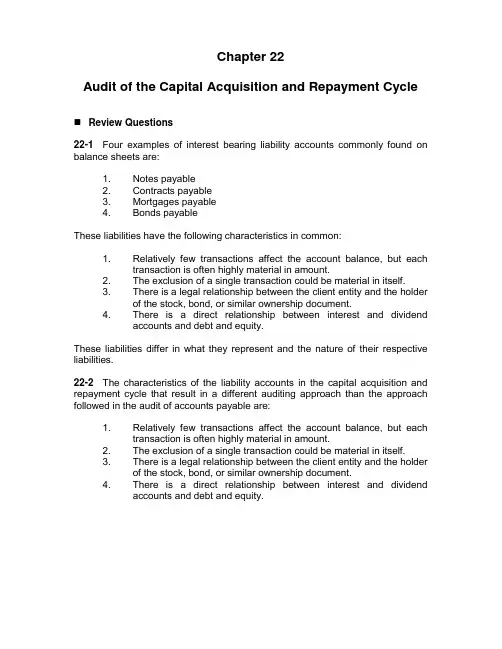 Chapter 22

Audit of the Capital Acquisition and Repayment Cycle

■ Review Questions

22-1 Four examples of interest bearing liability accounts commonly found on balance sheets are:

1. Notes payable
2. Contracts payable
3. Mortgages payable
4. Bonds payable

These liabilities have the following characteristics in common:

1. Relatively few transactions affect the account balance, but each transaction is often highly material in amount.
2. The exclusion of a single transaction could be material in itself.
3. There is a legal relationship between the client entity and the holder of the stock, bond, or similar ownership document.
4. There is a direct relationship between interest and dividend accounts and debt and equity.

These liabilities differ in what they represent and the nature of their respective liabilities.

22-2 The characteristics of the liability accounts in the capital acquisition and repayment cycle that result in a different auditing approach than the approach followed in the audit of accounts payable are:

1. Relatively few transactions affect the account balance, but each transaction is often highly material in amount.
2. The exclusion of a single transaction could be material in itself.
3. There is a legal relationship between the client entity and the holder of the stock, bond, or similar ownership document.
4. There is a direct relationship between interest and dividend accounts and debt and equity.